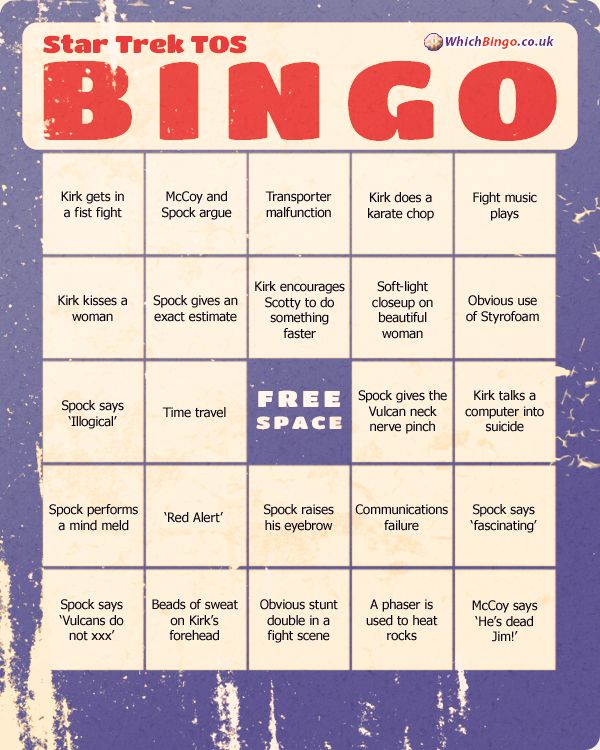 Star Trek TOS

WhichBingo.co.uk

BINGO

| | | | | |
|---|---|---|---|---|
| Kirk gets in a fist fight | McCoy and Spock argue | Transporter malfunction | Kirk does a karate chop | Fight music plays |
| Kirk kisses a woman | Spock gives an exact estimate | Kirk encourages Scotty to do something faster | Soft-light closeup on beautiful woman | Obvious use of Styrofoam |
| Spock says 'Illogical' | Time travel | FREE SPACE | Spock gives the Vulcan neck nerve pinch | Kirk talks a computer into suicide |
| Spock performs a mind meld | 'Red Alert' | Spock raises his eyebrow | Communications failure | Spock says 'fascinating' |
| Spock says 'Vulcans do not xxx' | Beads of sweat on Kirk's forehead | Obvious stunt double in a fight scene | A phaser is used to heat rocks | McCoy says 'He's dead Jim!' |